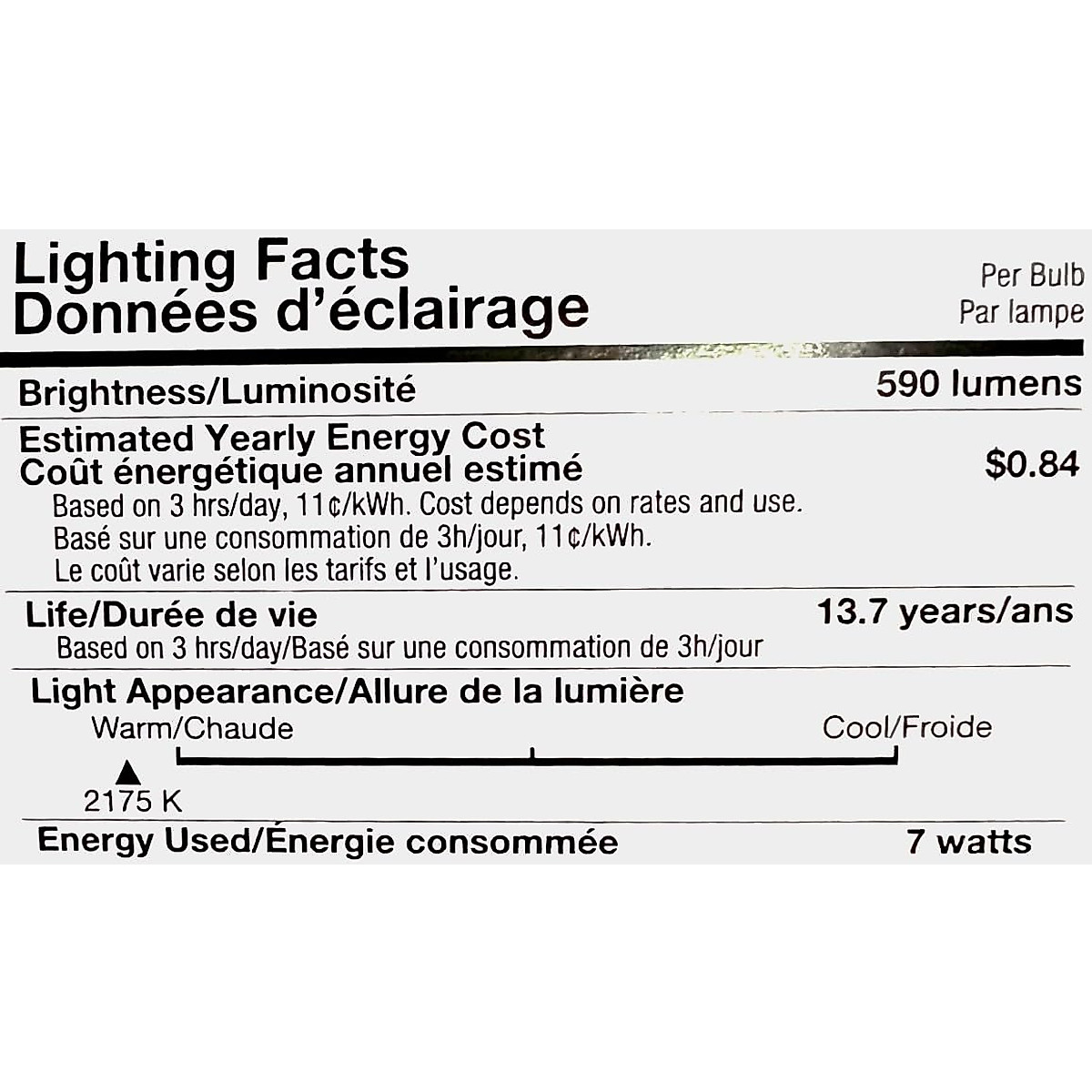 Lighting Facts
Données d'éclairage

Per Bulb
Par lampe

Brightness/Luminosité 590 lumens

Estimated Yearly Energy Cost
Coût énergétique annuel estimé $0.84
Based on 3 hrs/day, 11¢/kWh. Cost depends on rates and use.
Basé sur une consommation de 3h/jour, 11¢/kWh.
Le coût varie selon les tarifs et l'usage.

Life/Durée de vie 13.7 years/ans
Based on 3 hrs/day/Basé sur une consommation de 3h/jour

Light Appearance/Allure de la lumière
Warm/Chaude Cool/Froide
2175 K

Energy Used/Énergie consommée 7 watts